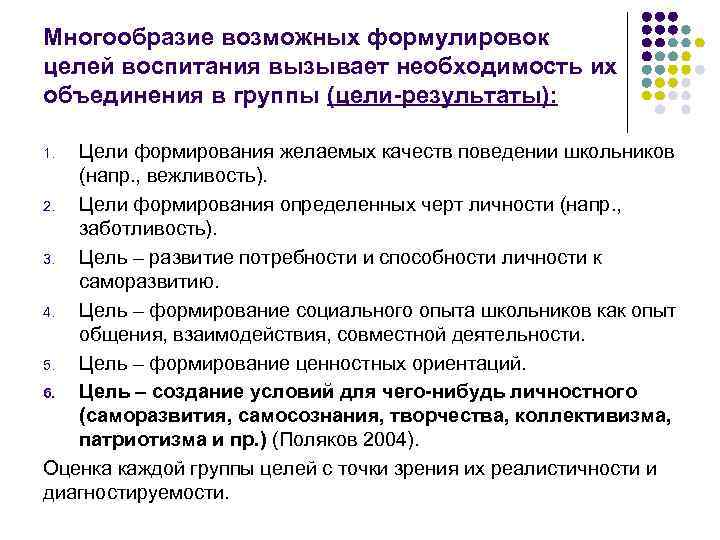 Многообразие возможных формулировок целей воспитания вызывает необходимость их объединения в группы (цели-результаты):

1. Цели формирования желаемых качеств поведении школьников (напр., вежливость).
2. Цели формирования определенных черт личности (напр., заботливость).
3. Цель – развитие потребности и способности личности к саморазвитию.
4. Цель – формирование социального опыта школьников как опыт общения, взаимодействия, совместной деятельности.
5. Цель – формирование ценностных ориентаций.
6. Цель – создание условий для чего-нибудь личностного (саморазвития, самосознания, творчества, коллективизма, патриотизма и пр.) (Поляков 2004).

Оценка каждой группы целей с точки зрения их реалистичности и диагностируемости.